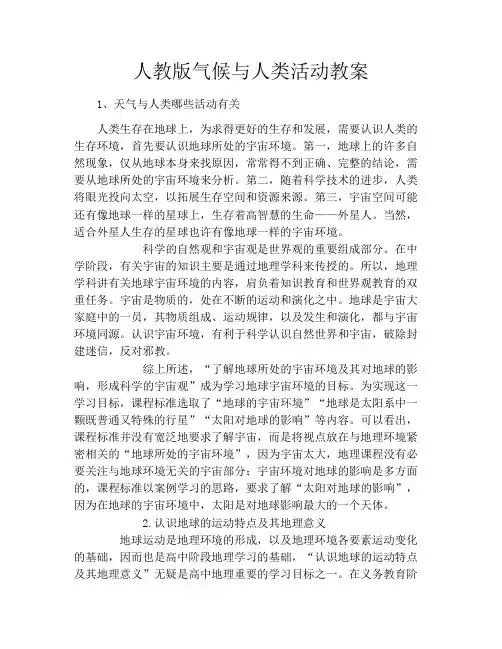 人教版气候与人类活动教案

1、天气与人类哪些活动有关

人类生存在地球上，为求得更好的生存和发展，需要认识人类的生存环境，首先要认识地球所处的宇宙环境。第一，地球上的许多自然现象，仅从地球本身来找原因，常常得不到正确、完整的结论，需要从地球所处的宇宙环境来分析。第二，随着科学技术的进步，人类将眼光投向太空，以拓展生存空间和资源来源。第三，宇宙空间可能还有像地球一样的星球上，生存着高智慧的生命——外星人。当然，适合外星人生存的星球也许有像地球一样的宇宙环境。

科学的自然观和宇宙观是世界观的重要组成部分。在中学阶段，有关宇宙的知识主要是通过地理学科来传授的。所以，地理学科讲有关地球宇宙环境的内容，肩负着知识教育和世界观教育的双重任务。宇宙是物质的，处在不断的运动和演化之中。地球是宇宙大家庭中的一员，其物质组成、运动规律，以及发生和演化，都与宇宙环境同源。认识宇宙环境，有利于科学认识自然世界和宇宙，破除封建迷信，反对邪教。

综上所述，“了解地球所处的宇宙环境及其对地球的影响，形成科学的宇宙观”成为学习地球宇宙环境的目标。为实现这一学习目标，课程标准选取了“地球的宇宙环境”“地球是太阳系中一颗既普通又特殊的行星”“太阳对地球的影响”等内容。可以看出，课程标准并没有宽泛地要求了解宇宙，而是将视点放在与地理环境紧密相关的“地球所处的宇宙环境”，因为宇宙太大，地理课程没有必要关注与地球环境无关的宇宙部分；宇宙环境对地球的影响是多方面的，课程标准以案例学习的思路，要求了解“太阳对地球的影响”，因为在地球的宇宙环境中，太阳是对地球影响最大的一个天体。

2.认识地球的运动特点及其地理意义

地球运动是地理环境的形成，以及地理环境各要素运动变化的基础，因而也是高中阶段地理学习的基础，“认识地球的运动特点及其地理意义”无疑是高中地理重要的学习目标之一。在义务教育阶